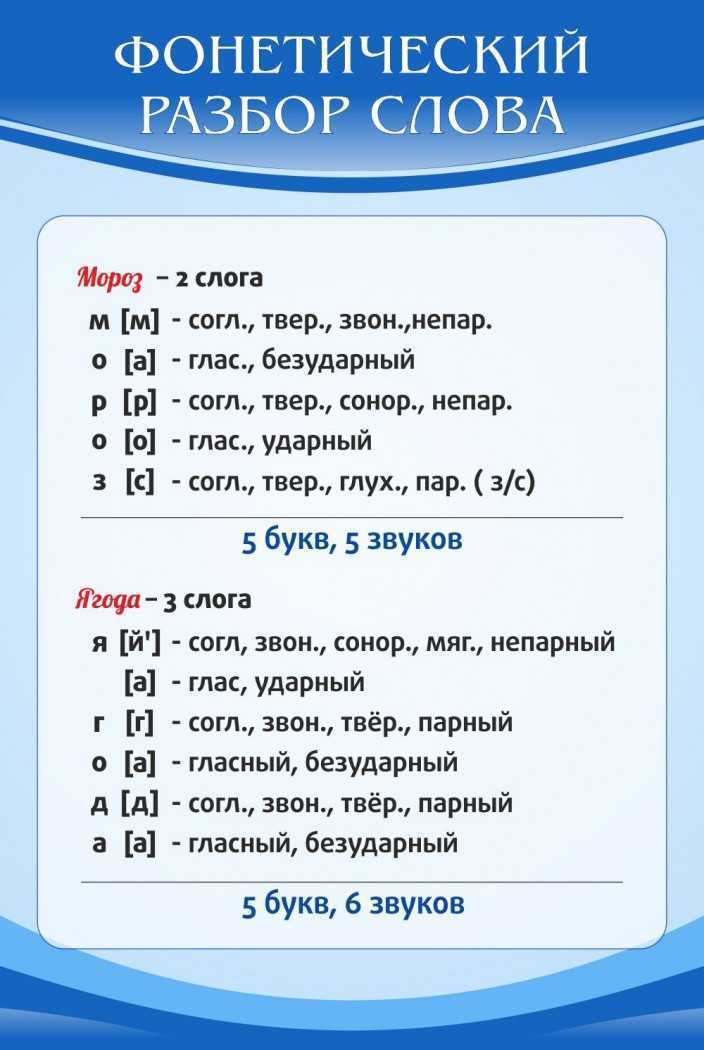 ФОНЕТИЧЕСКИЙ РАЗБОР СЛОВА

Мороз – 2 слога
м [м] - согл., твер., звон.,непар.
о [а] - глас., безударный
р [р] - согл., твер., сонор., непар.
о [о] - глас., ударный
з [с] - согл., твер., глух., пар. ( з/с)

5 букв, 5 звуков

Ягода – 3 слога
я [й'] - согл, звон., сонор., мяг., непарный
[а] - глас, ударный
г [г] - согл., звон., твёр., парный
о [а] - гласный, безударный
д [д] - согл., звон., твёр., парный
а [а] - гласный, безударный

5 букв, 6 звуков